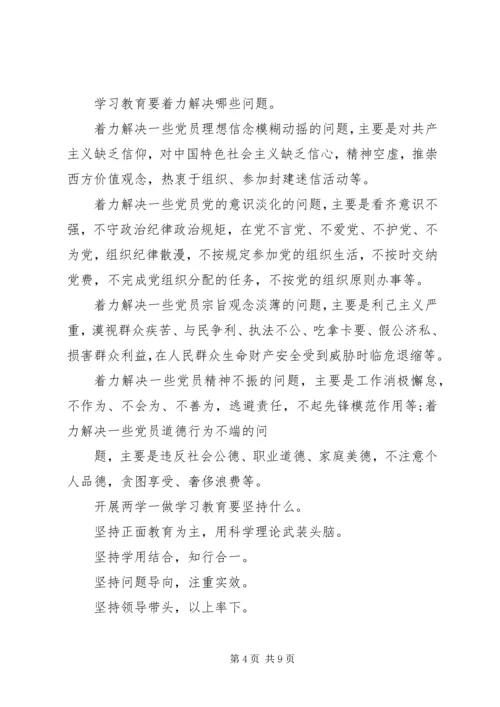 学习教育要着力解决哪些问题。

着力解决一些党员理想信念模糊动摇的问题，主要是对共产主义缺乏信仰，对中国特色社会主义缺乏信心，精神空虚，推崇西方价值观念，热衷于组织、参加封建迷信活动等。

着力解决一些党员党的意识淡化的问题，主要是看齐意识不强，不守政治纪律政治规矩，在党不言党、不爱党、不护党、不为党，组织纪律散漫，不按规定参加党的组织生活，不按时交纳党费，不完成党组织分配的任务，不按党的组织原则办事等。

着力解决一些党员宗旨观念淡薄的问题，主要是利己主义严重，漠视群众疾苦、与民争利、执法不公、吃拿卡要、假公济私、损害群众利益，在人民群众生命财产安全受到威胁时临危退缩等。

着力解决一些党员精神不振的问题，主要是工作消极懈怠，不作为、不会为、不善为，逃避责任，不起先锋模范作用等；着力解决一些党员道德行为不端的问

题，主要是违反社会公德、职业道德、家庭美德，不注意个人品德，贪图享受、奢侈浪费等。

开展两学一做学习教育要坚持什么。

坚持正面教育为主，用科学理论武装头脑。

坚持学用结合，知行合一。

坚持问题导向，注重实效。

坚持领导带头，以上率下。

第 4 页 共 9 页